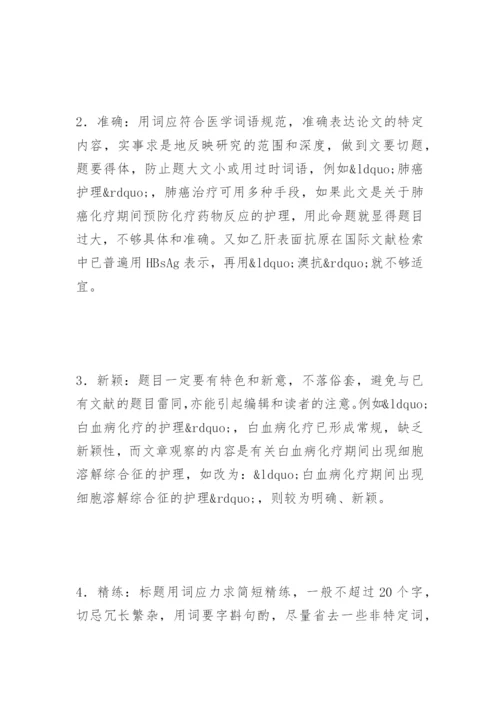 2．准确：用词应符合医学词语规范，准确表达论文的特定内容，实事求是地反映研究的范围和深度，做到文要切题，题要得体，防止题大文小或用过时词语，例如&ldquo;肺癌护理&rdquo;，肺癌治疗可用多种手段，如果此文是关于肺癌化疗期间预防化疗药物反应的护理，用此命题就显得题目过大，不够具体和准确。又如乙肝表面抗原在国际文献检索中已普遍用 HBsAg 表示，再用&ldquo;澳抗&rdquo;就不够适宜。

3．新颖：题目一定要有特色和新意，不落俗套，避免与已有文献的题目雷同,亦能引起编辑和读者的注意。例如&ldquo;白血病化疗的护理&rdquo;，白血病化疗已形成常规，缺乏新颖性，而文章观察的内容是有关白血病化疗期间出现细胞溶解综合征的护理，如改为：&ldquo;白血病化疗期间出现细胞溶解综合征的护理&rdquo;，则较为明确、新颖。

4．精练：标题用词应力求简短精练，一般不超过 20 个字，切忌冗长繁杂，用词要字斟句酌，尽量省去一些非特定词，